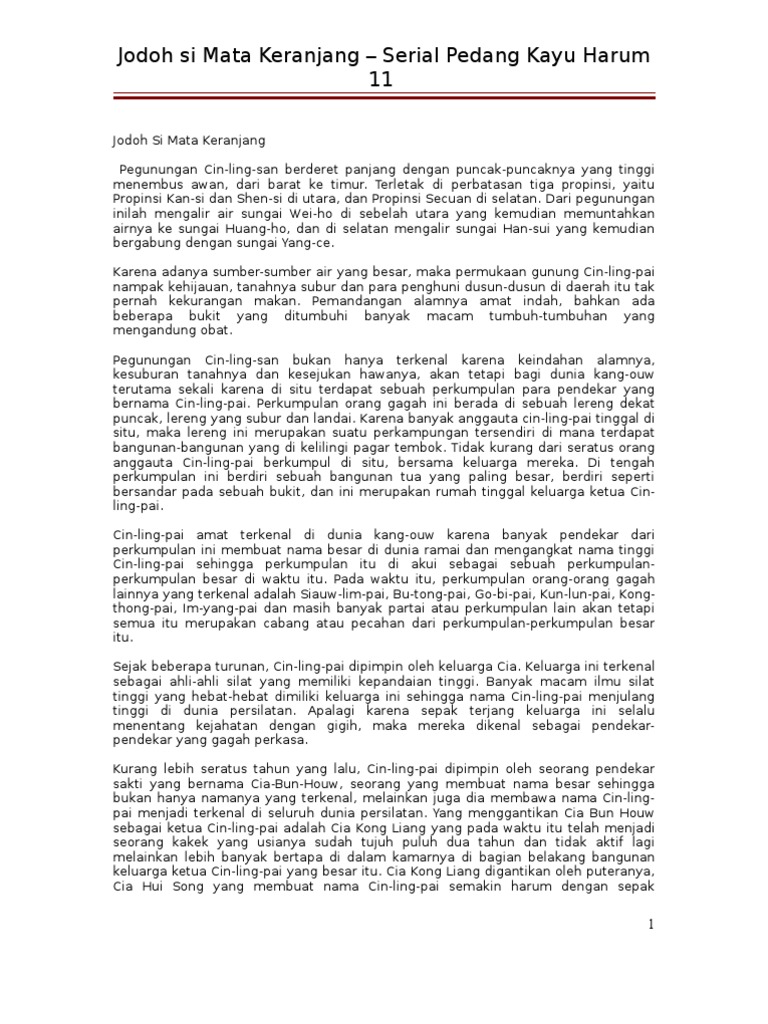 Jodoh si Mata Keranjang – Serial Pedang Kayu Harum 11

Jodoh Si Mata Keranjang

Pegunungan Cin-ling-san berderet panjang dengan puncak-puncaknya yang tinggi menembus awan, dari barat ke timur. Terletak di perbatasan tiga propinsi, yaitu Propinsi Kan-si dan Shen-si di utara, dan Propinsi Secuan di selatan. Dari pegunungan inilah mengalir air sungai Wei-ho di sebelah utara yang kemudian memuntahkan airnya ke sungai Huang-ho, dan di selatan mengalir sungai Han-sui yang kemudian bergabung dengan sungai Yang-ce.

Karena adanya sumber-sumber air yang besar, maka permukaan gunung Cin-ling-pai nampak kehijauan, tanahnya subur dan para penghuni dusun-dusun di daerah itu tak pernah kekurangan makan. Pemandangan alamnya amat indah, bahkan ada beberapa bukit yang ditumbuhi banyak macam tumbuh-tumbuhan yang mengandung obat.

Pegunungan Cin-ling-san bukan hanya terkenal karena keindahan alamnya, kesuburan tanahnya dan kesejukan hawanya, akan tetapi bagi dunia kang-ouw terutama sekali karena di situ terdapat sebuah perkumpulan para pendekar yang bernama Cin-ling-pai. Perkumpulan orang gagah ini berada di sebuah lereng dekat puncak, lereng yang subur dan landai. Karena banyak anggauta cin-ling-pai tinggal di situ, maka lereng ini merupakan suatu perkampungan tersendiri di mana terdapat bangunan-bangunan yang di kelilingi pagar tembok. Tidak kurang dari seratus orang anggauta Cin-ling-pai berkumpul di situ, bersama keluarga mereka. Di tengah perkumpulan ini berdiri sebuah bangunan tua yang paling besar, berdiri seperti bersandar pada sebuah bukit, dan ini merupakan rumah tinggal keluarga ketua Cin-ling-pai.

Cin-ling-pai amat terkenal di dunia kang-ouw karena banyak pendekar dari perkumpulan ini membuat nama besar di dunia ramai dan mengangkat nama tinggi Cin-ling-pai sehingga perkumpulan itu di akui sebagai sebuah perkumpulan-perkumpulan besar di waktu itu. Pada waktu itu, perkumpulan orang-orang gagah lainnya yang terkenal adalah Siauw-lim-pai, Bu-tong-pai, Go-bi-pai, Kun-lun-pai, Kong-thong-pai, Im-yang-pai dan masih banyak partai atau perkumpulan lain akan tetapi semua itu merupakan cabang atau pecahan dari perkumpulan-perkumpulan besar itu.

Sejak beberapa turunan, Cin-ling-pai dipimpin oleh keluarga Cia. Keluarga ini terkenal sebagai ahli-ahli silat yang memiliki kepandaian tinggi. Banyak macam ilmu silat tinggi yang hebat-hebat dimiliki keluarga ini sehingga nama Cin-ling-pai menjulang tinggi di dunia persilatan. Apalagi karena sepak terjang keluarga ini selalu menentang kejahatan dengan gigih, maka mereka dikenal sebagai pendekar-pendekar yang gagah perkasa.

Kurang lebih seratus tahun yang lalu, Cin-ling-pai dipimpin oleh seorang pendekar sakti yang bernama Cia-Bun-Houw, seorang yang membuat nama besar sehingga bukan hanya namanya yang terkenal, melainkan juga dia membawa nama Cin-ling-pai menjadi terkenal di seluruh dunia persilatan. Yang menggantikan Cia Bun Houw sebagai ketua Cin-ling-pai adalah Cia Kong Liang yang pada waktu itu telah menjadi seorang kakek yang usianya sudah tujuh puluh dua tahun dan tidak aktif lagi melainkan lebih banyak bertapa di dalam kamarnya di bagian belakang bangunan keluarga ketua Cin-ling-pai yang besar itu. Cia Kong Liang digantikan oleh puteranya, Cia Hui Song yang membuat nama Cin-ling-pai semakin harum dengan sepak

1